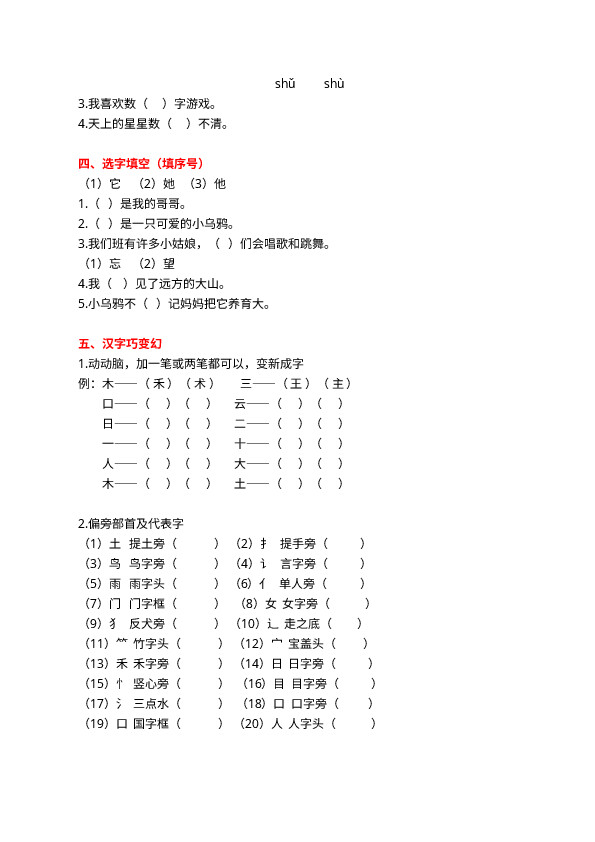 shǔ shù
3.我喜欢数（ ）字游戏。
4.天上的星星数（ ）不清。

四、选字填空（填序号）
（1）它 （2）她 （3）他
1.（ ）是我的哥哥。
2.（ ）是一只可爱的小乌鸦。
3.我们班有许多小姑娘，（ ）们会唱歌和跳舞。
（1）忘 （2）望
4.我（ ）见了远方的大山。
5.小乌鸦不（ ）记妈妈把它养育大。

五、汉字巧变幻
1.动动脑，加一笔或两笔都可以，变新成字
例：木——（禾）（术） 三——（王）（主）
口——（ ）（ ） 云——（ ）（ ）
日——（ ）（ ） 二——（ ）（ ）
一——（ ）（ ） 十——（ ）（ ）
人——（ ）（ ） 大——（ ）（ ）
木——（ ）（ ） 土——（ ）（ ）

2.偏旁部首及代表字
（1）土 提土旁（ ） （2）扌 提手旁（ ）
（3）鸟 鸟字旁（ ） （4）讠 言字旁（ ）
（5）雨 雨字头（ ） （6）亻 单人旁（ ）
（7）门 门字框（ ） （8）女 女字旁（ ）
（9）犭 反犬旁（ ） （10）辶 走之底（ ）
（11）⺮ 竹字头（ ） （12）宀 宝盖头（ ）
（13）禾 禾字旁（ ） （14）日 日字旁（ ）
（15）忄 竖心旁（ ） （16）目 目字旁（ ）
（17）氵 三点水（ ） （18）口 口字旁（ ）
（19）口 国字框（ ） （20）人 人字头（ ）